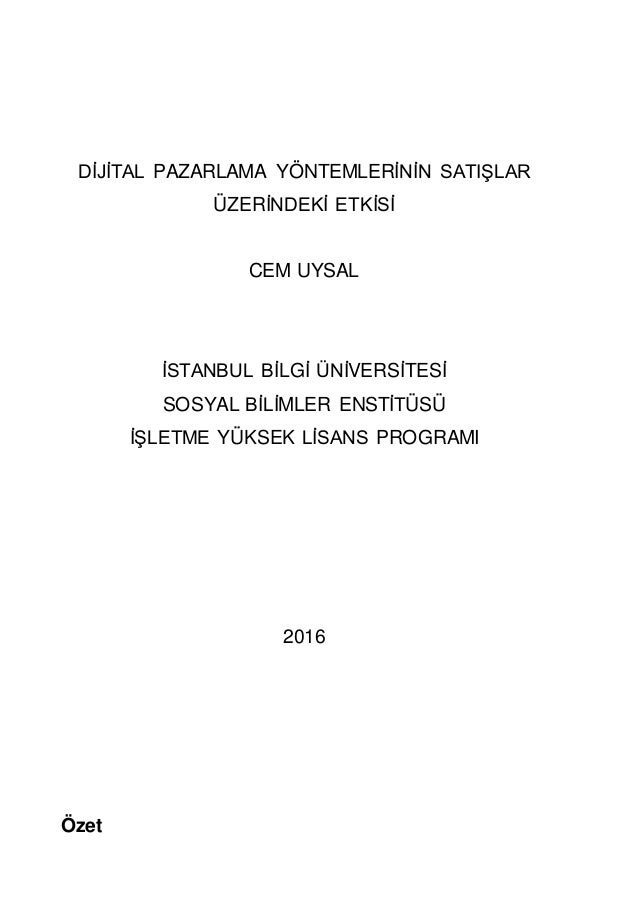 DİJİTAL PAZARLAMA YÖNTEMLERİNİN SATIŞLAR ÜZERİNDEKİ ETKİSİ

CEM UYSAL

İSTANBUL BİLGİ ÜNİVERSİTESİ
SOSYAL BİLİMLER ENSTİTÜSÜ
İŞLETME YÜKSEK LİSANS PROGRAMI

2016

Özet